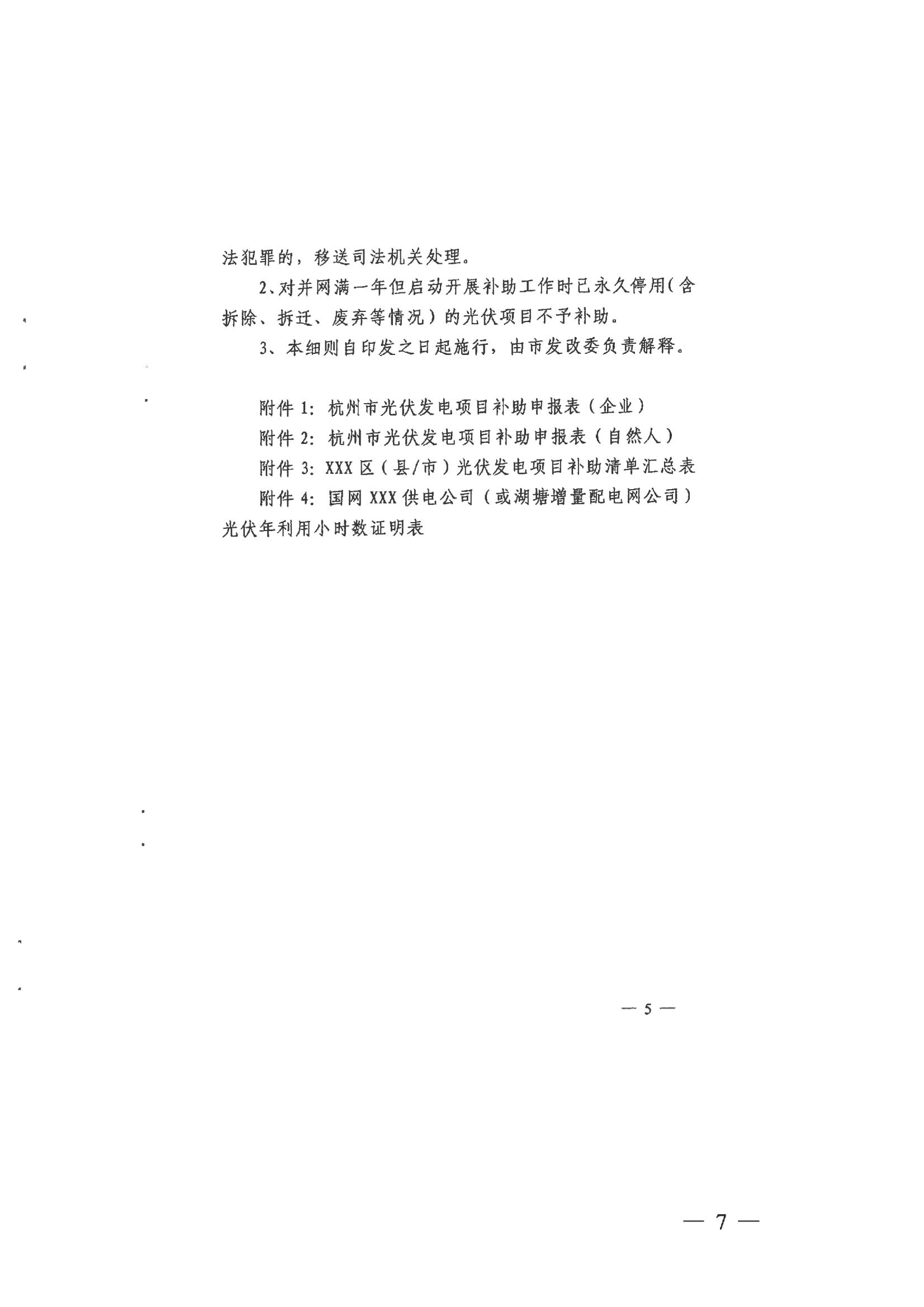 法犯罪的，移送司法机关处理。

2、对并网满一年但启动开展补助工作时已永久停用(含拆除、拆迁、废弃等情况）的光伏项目不予补助。

3、本细则自印发之日起施行，由市发改委负责解释。

附件 1：杭州市光伏发电项目补助申报表（企业）

附件 2：杭州市光伏发电项目补助申报表（自然人）

附件 3：XXX 区（县/市）光伏发电项目补助清单汇总表

附件 4：国网 XXX 供电公司（或湖塘增量配电网公司）光伏年利用小时数证明表

— 5 —

— 7 —